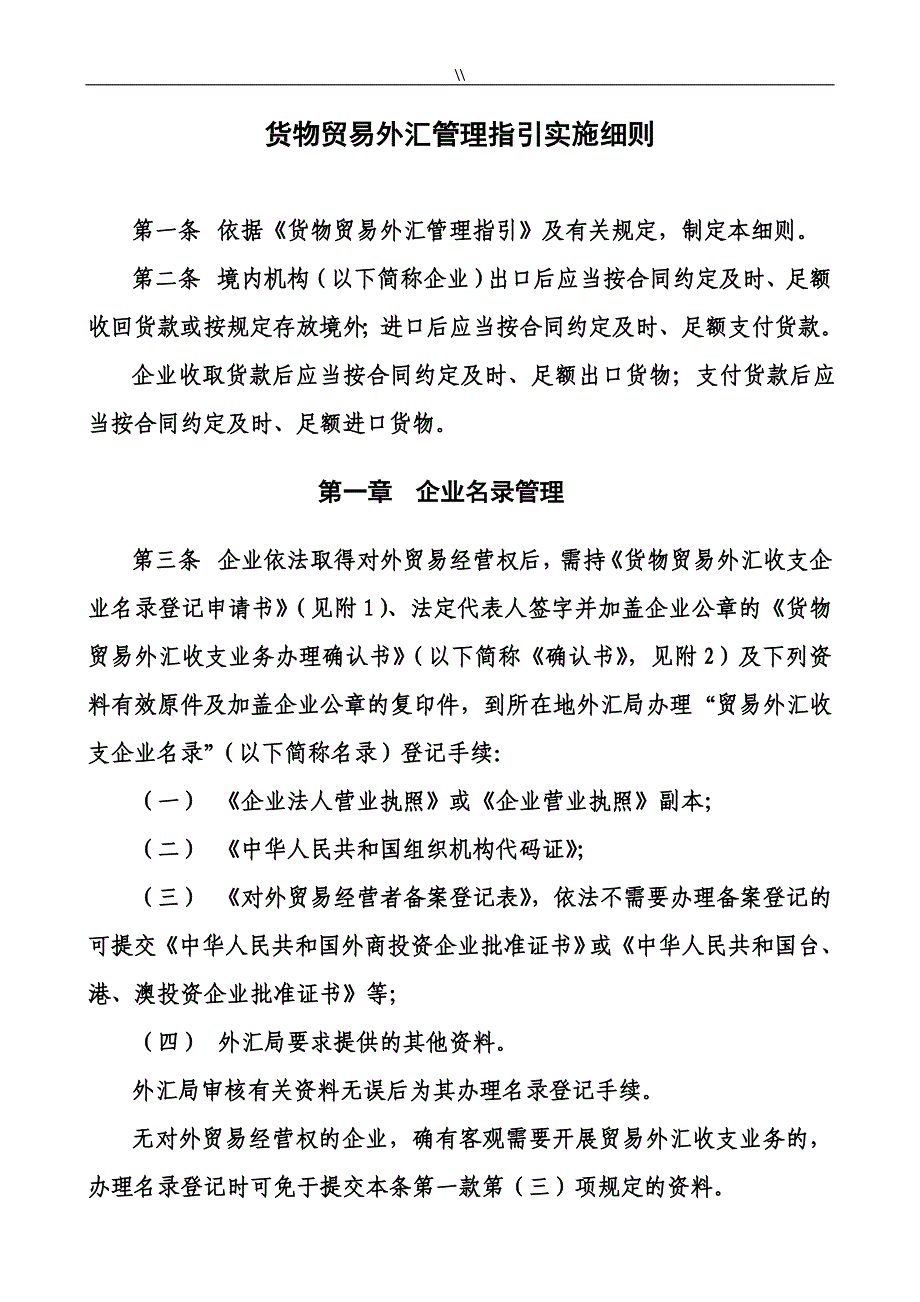 \\

货物贸易外汇管理指引实施细则

第一条 依据《货物贸易外汇管理指引》及有关规定，制定本细则。

第二条 境内机构（以下简称企业）出口后应当按合同约定及时、足额收回货款或按规定存放境外；进口后应当按合同约定及时、足额支付货款。

企业收取货款后应当按合同约定及时、足额出口货物；支付货款后应当按合同约定及时、足额进口货物。

第一章 企业名录管理

第三条 企业依法取得对外贸易经营权后，需持《货物贸易外汇收支企业名录登记申请书》（见附1）、法定代表人签字并加盖企业公章的《货物贸易外汇收支业务办理确认书》（以下简称《确认书》，见附2）及下列资料有效原件及加盖企业公章的复印件，到所在地外汇局办理“贸易外汇收支企业名录”（以下简称名录）登记手续：

（一） 《企业法人营业执照》或《企业营业执照》副本；

（二） 《中华人民共和国组织机构代码证》；

（三） 《对外贸易经营者备案登记表》，依法不需要办理备案登记的可提交《中华人民共和国外商投资企业批准证书》或《中华人民共和国台、港、澳投资企业批准证书》等；

（四） 外汇局要求提供的其他资料。

外汇局审核有关资料无误后为其办理名录登记手续。

无对外贸易经营权的企业，确有客观需要开展贸易外汇收支业务的，办理名录登记时可免于提交本条第一款第（三）项规定的资料。